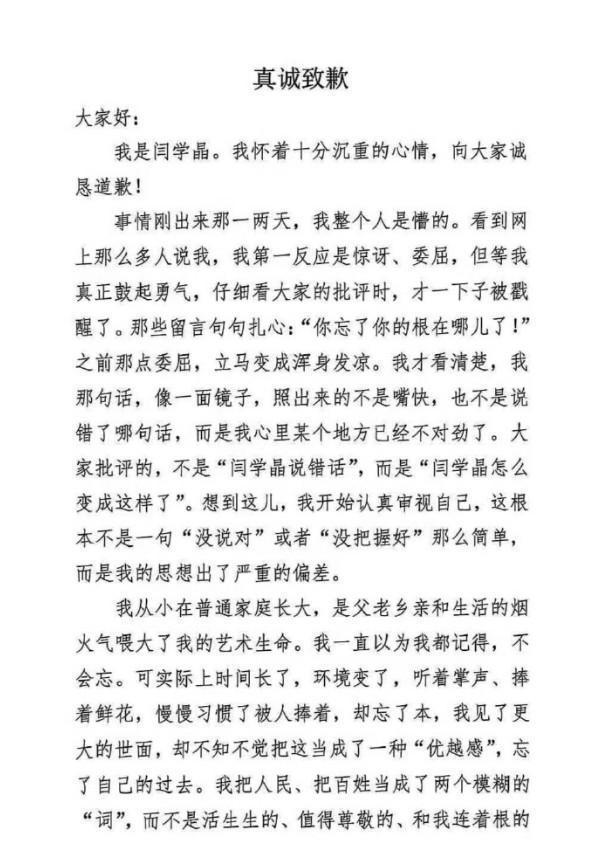 真诚致歉

大家好：

我是闫学晶。我怀着十分沉重的心情，向大家诚恳道歉！

事情刚出来那一两天，我整个人是懵的。看到网上那么多人说我，我第一反应是惊讶、委屈，但等我真正鼓起勇气，仔细看大家的批评时，才一下子被戳醒了。那些留言句句扎心：“你忘了你的根在哪儿了！”之前那点委屈，立马变成浑身发凉。我才看清楚，我那句话，像一面镜子，照出来的不是嘴快，也不是说错了哪句话，而是我心里某个地方已经不对劲了。大家批评的，不是“闫学晶说错话”，而是“闫学晶怎么变成这样了”。想到这儿，我开始认真审视自己，这根本不是一句“没说对”或者“没把握好”那么简单，而是我的思想出了严重的偏差。

我从小在普通家庭长大，是父老乡亲和生活的烟火气喂大了我的艺术生命。我一直以为我都记得，不会忘。可实际上时间长了，环境变了，听着掌声、捧着鲜花，慢慢习惯了被人捧着，却忘了本，我见了更大的世面，却不知不觉把这当成了一种“优越感”，忘了自己的过去。我把人民、把百姓当成了两个模糊的“词”，而不是活生生的、值得尊敬的、和我连着根的